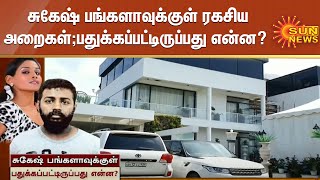 சுகேஷ் பங்களாவுக்குள் ரகசிய அறைகள்;பதுக்கப்பட்டிருப்பது என்ன?

SUN NEWS

சுகேஷ் பங்களாவுக்குள்

பதுக்கப்பட்டிருப்பது என்ன?